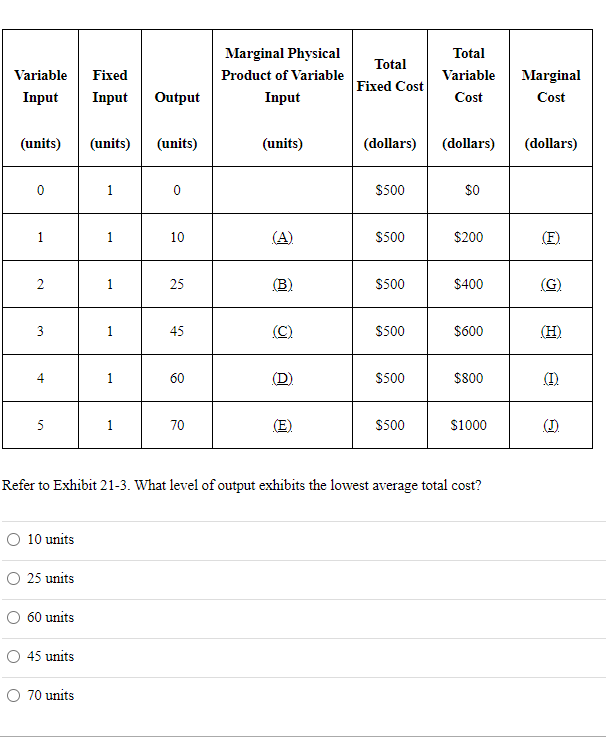 | Variable Input (units) | Fixed Input (units) | Output (units) | Marginal Physical Product of Variable Input (units) | Total Fixed Cost (dollars) | Total Variable Cost (dollars) | Marginal Cost (dollars) |
|---|---|---|---|---|---|---|
| 0 | 1 | 0 | | $500 | $0 | |
| 1 | 1 | 10 | (A) | $500 | $200 | (F) |
| 2 | 1 | 25 | (B) | $500 | $400 | (G) |
| 3 | 1 | 45 | (C) | $500 | $600 | (H) |
| 4 | 1 | 60 | (D) | $500 | $800 | (I) |
| 5 | 1 | 70 | (E) | $500 | $1000 | (J) |

Refer to Exhibit 21-3. What level of output exhibits the lowest average total cost?

10 units

25 units

60 units

45 units

70 units